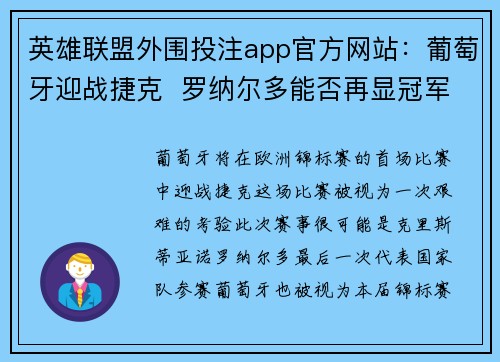 英雄联盟外围投注app官方网站：葡萄牙迎战捷克 罗纳尔多能否再显冠军

葡萄牙将在欧洲锦标赛的首场比赛中迎战捷克这场比赛被视为一次艰难的考验此次赛事很可能是克里斯蒂亚诺罗纳尔多最后一次代表国家队参赛葡萄牙也被视为本届锦标赛